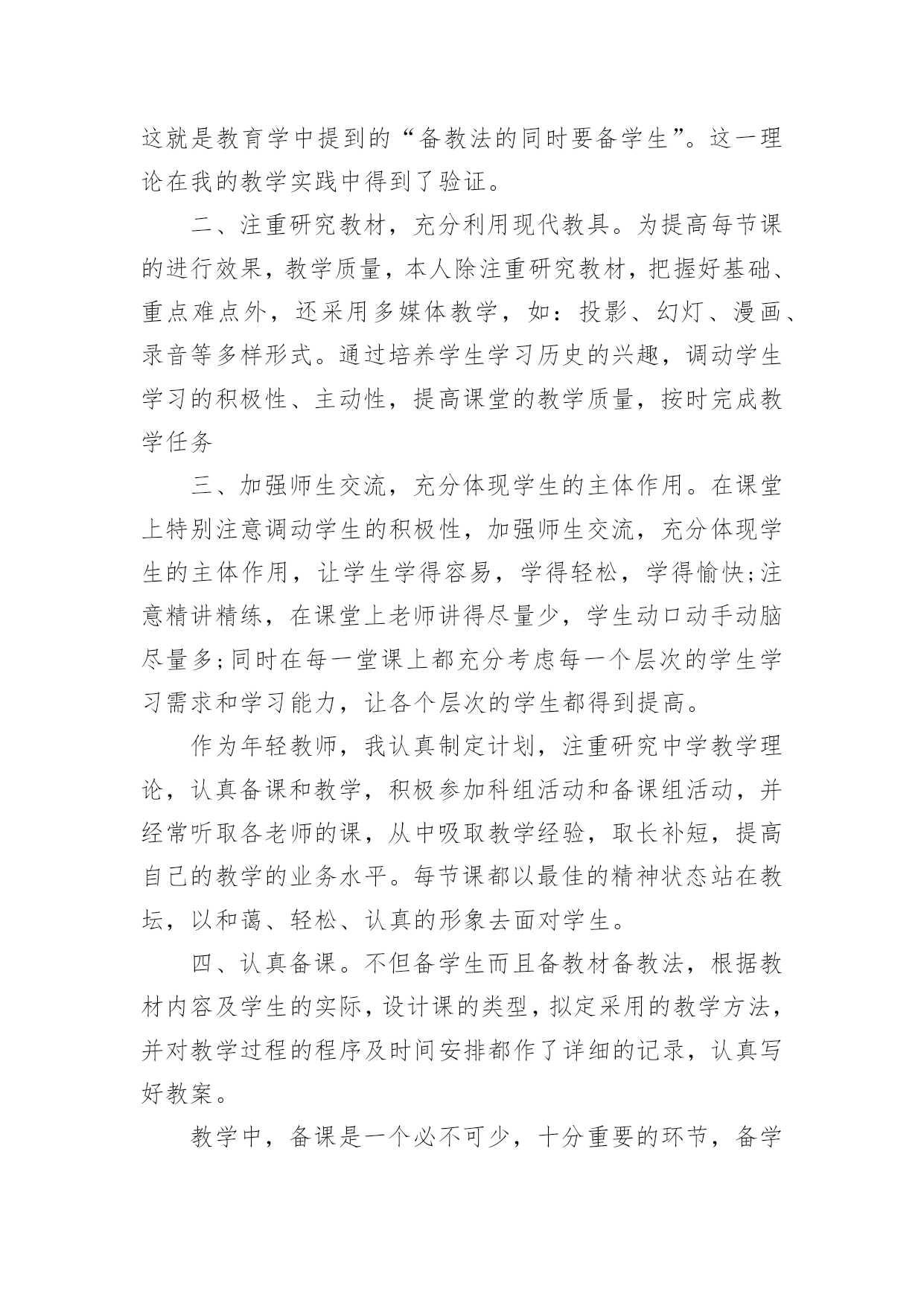 这就是教育学中提到的“备教法的同时要备学生”。这一理论在我的教学实践中得到了验证。

二、注重研究教材，充分利用现代教具。为提高每节课的进行效果，教学质量，本人除注重研究教材，把握好基础、重点难点外，还采用多媒体教学，如：投影、幻灯、漫画、录音等多样形式。通过培养学生学习历史的兴趣，调动学生学习的积极性、主动性，提高课堂的教学质量，按时完成教学任务

三、加强师生交流，充分体现学生的主体作用。在课堂上特别注意调动学生的积极性，加强师生交流，充分体现学生的主体作用，让学生学得容易，学得轻松，学得愉快;注意精讲精练，在课堂上老师讲得尽量少，学生动口动手动脑尽量多;同时在每一堂课上都充分考虑每一个层次的学生学习需求和学习能力，让各个层次的学生都得到提高。

作为年轻教师，我认真制定计划，注重研究中学教学理论，认真备课和教学，积极参加科组活动和备课组活动，并经常听取各老师的课，从中吸取教学经验，取长补短，提高自己的教学的业务水平。每节课都以最佳的精神状态站在教坛，以和蔼、轻松、认真的形象去面对学生。

四、认真备课。不但备学生而且备教材备教法，根据教材内容及学生的实际，设计课的类型，拟定采用的教学方法，并对教学过程的程序及时间安排都作了详细的记录，认真写好教案。

教学中，备课是一个必不可少，十分重要的环节，备学